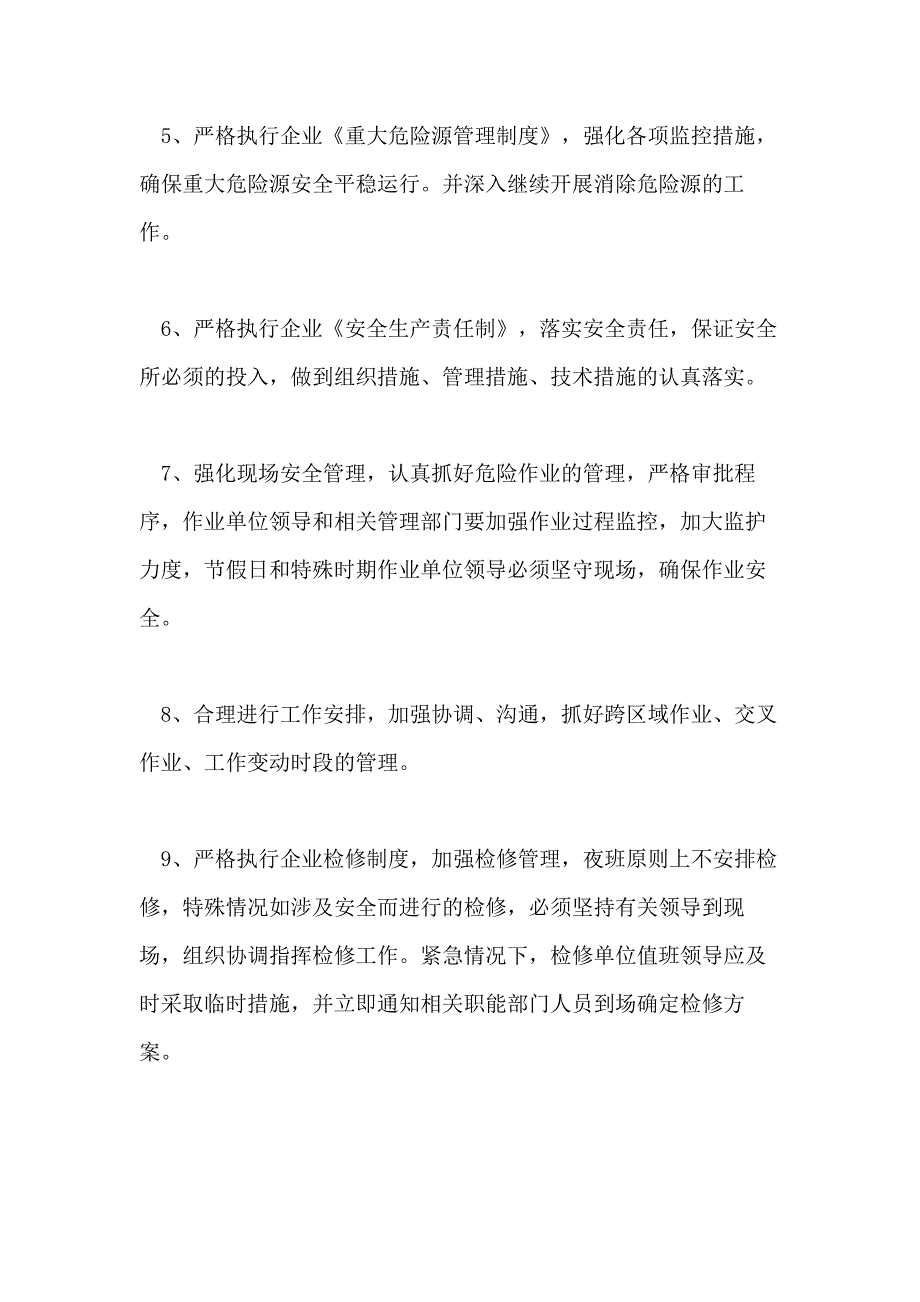 5、严格执行企业《重大危险源管理制度》，强化各项监控措施，确保重大危险源安全平稳运行。并深入继续开展消除危险源的工作。

6、严格执行企业《安全生产责任制》，落实安全责任，保证安全所必须的投入，做到组织措施、管理措施、技术措施的认真落实。

7、强化现场安全管理，认真抓好危险作业的管理，严格审批程序，作业单位领导和相关管理部门要加强作业过程监控，加大监护力度，节假日和特殊时期作业单位领导必须坚守现场，确保作业安全。

8、合理进行工作安排，加强协调、沟通，抓好跨区域作业、交叉作业、工作变动时段的管理。

9、严格执行企业检修制度，加强检修管理，夜班原则上不安排检修，特殊情况如涉及安全而进行的检修，必须坚持有关领导到现场，组织协调指挥检修工作。紧急情况下，检修单位值班领导应及时采取临时措施，并立即通知相关职能部门人员到场确定检修方案。